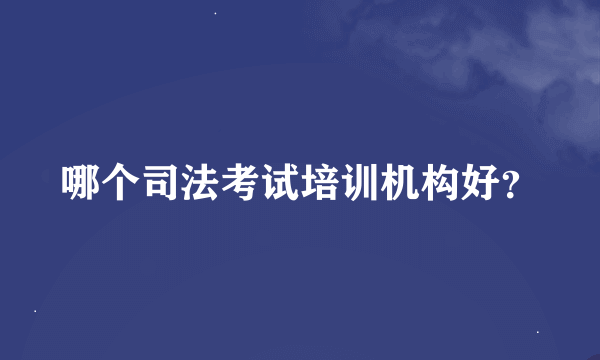 哪个司法考试培训机构好?